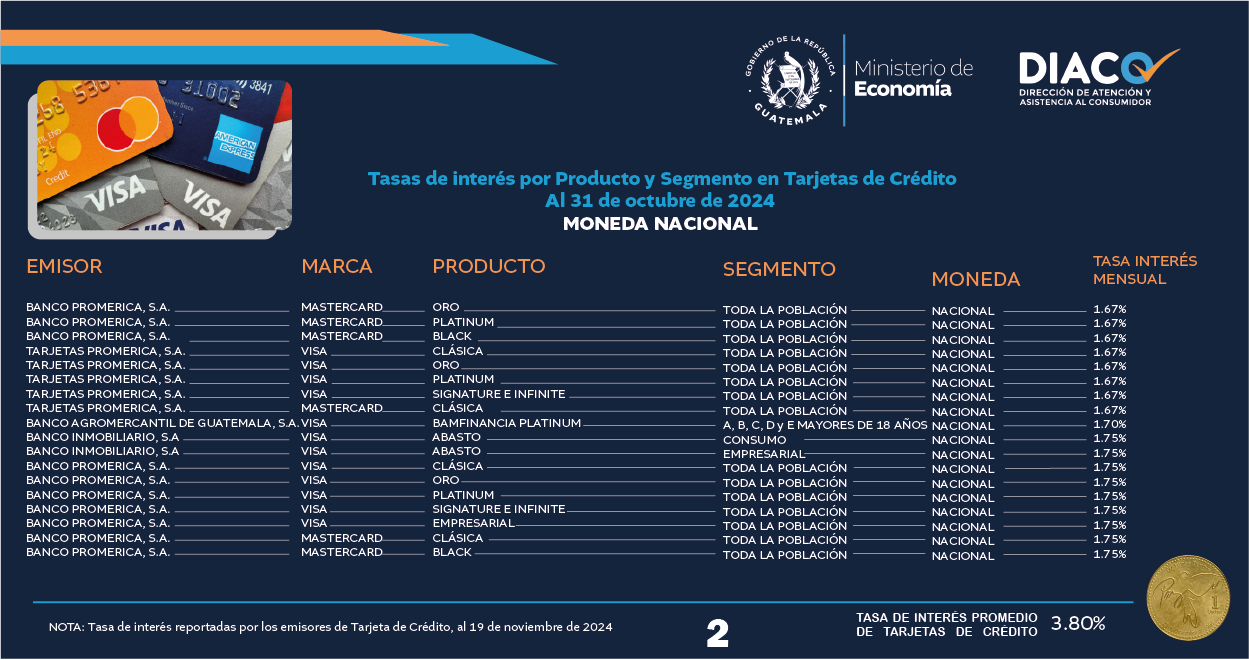 GOBIERNO DE LA REPÚBLICA
GUATEMALA
Ministerio de Economía
DIACO
DIRECCIÓN DE ATENCIÓN Y ASISTENCIA AL CONSUMIDOR

Tasas de interés por Producto y Segmento en Tarjetas de Crédito
Al 31 de octubre de 2024
MONEDA NACIONAL

| EMISOR | MARCA | PRODUCTO | SEGMENTO | MONEDA | TASA INTERÉS MENSUAL |
|---|---|---|---|---|---|
| BANCO PROMERICA, S.A. | MASTERCARD | ORO | TODA LA POBLACIÓN | NACIONAL | 1.67% |
| BANCO PROMERICA, S.A. | MASTERCARD | PLATINUM | TODA LA POBLACIÓN | NACIONAL | 1.67% |
| BANCO PROMERICA, S.A. | MASTERCARD | BLACK | TODA LA POBLACIÓN | NACIONAL | 1.67% |
| TARJETAS PROMERICA, S.A. | VISA | CLÁSICA | TODA LA POBLACIÓN | NACIONAL | 1.67% |
| TARJETAS PROMERICA, S.A. | VISA | ORO | TODA LA POBLACIÓN | NACIONAL | 1.67% |
| TARJETAS PROMERICA, S.A. | VISA | PLATINUM | TODA LA POBLACIÓN | NACIONAL | 1.67% |
| TARJETAS PROMERICA, S.A. | VISA | SIGNATURE E INFINITE | TODA LA POBLACIÓN | NACIONAL | 1.67% |
| TARJETAS PROMERICA, S.A. | MASTERCARD | CLÁSICA | TODA LA POBLACIÓN | NACIONAL | 1.67% |
| BANCO AGROMERCANTIL DE GUATEMALA, S.A. | VISA | BAMFINANCIA PLATINUM | A, B, C, D y E MAYORES DE 18 AÑOS | NACIONAL | 1.70% |
| BANCO INMOBILIARIO, S.A | VISA | ABASTO | CONSUMO | NACIONAL | 1.75% |
| BANCO INMOBILIARIO, S.A | VISA | ABASTO | EMPRESARIAL | NACIONAL | 1.75% |
| BANCO PROMERICA, S.A. | VISA | CLÁSICA | TODA LA POBLACIÓN | NACIONAL | 1.75% |
| BANCO PROMERICA, S.A. | VISA | ORO | TODA LA POBLACIÓN | NACIONAL | 1.75% |
| BANCO PROMERICA, S.A. | VISA | PLATINUM | TODA LA POBLACIÓN | NACIONAL | 1.75% |
| BANCO PROMERICA, S.A. | VISA | SIGNATURE E INFINITE | TODA LA POBLACIÓN | NACIONAL | 1.75% |
| BANCO PROMERICA, S.A. | VISA | EMPRESARIAL | TODA LA POBLACIÓN | NACIONAL | 1.75% |
| BANCO PROMERICA, S.A. | MASTERCARD | CLÁSICA | TODA LA POBLACIÓN | NACIONAL | 1.75% |
| BANCO PROMERICA, S.A. | MASTERCARD | BLACK | TODA LA POBLACIÓN | NACIONAL | 1.75% |

NOTA: Tasa de interés reportadas por los emisores de Tarjeta de Crédito, al 19 de noviembre de 2024

2

TASA DE INTERÉS PROMEDIO DE TARJETAS DE CRÉDITO 3.80%